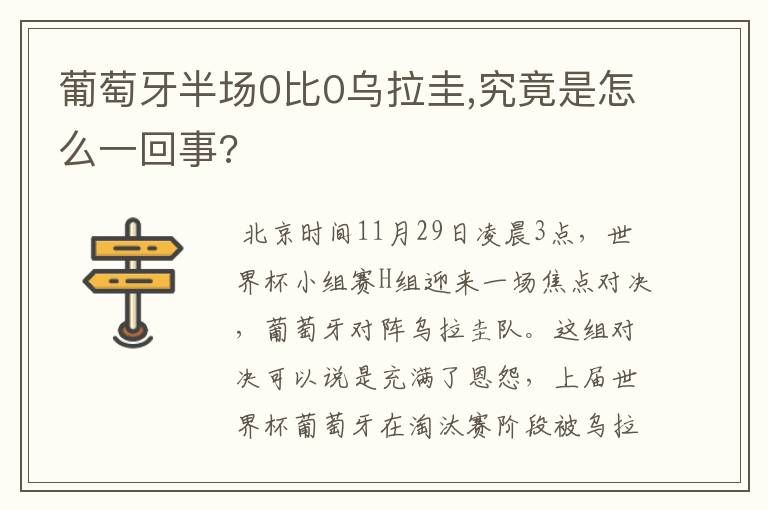 葡萄牙半场0比0乌拉圭,究竟是怎么一回事?

北京时间11月29日凌晨3点，世界杯小组赛H组迎来一场焦点对决，葡萄牙对阵乌拉圭队。这组对决可以说是充满了恩怨，上届世界杯葡萄牙在淘汰赛阶段被乌拉